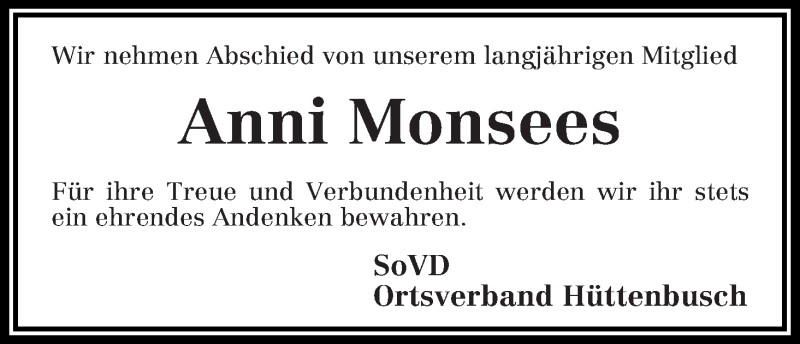 Wir nehmen Abschied von unserem langjährigen Mitglied

Anni Monsees

Für ihre Treue und Verbundenheit werden wir ihr stets ein ehrendes Andenken bewahren.

SoVD
Ortsverband Hüttenbusch